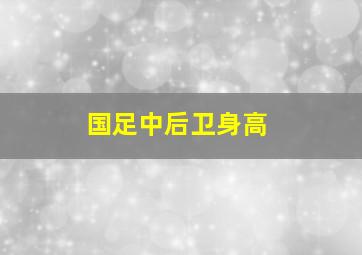 国足中后卫身高